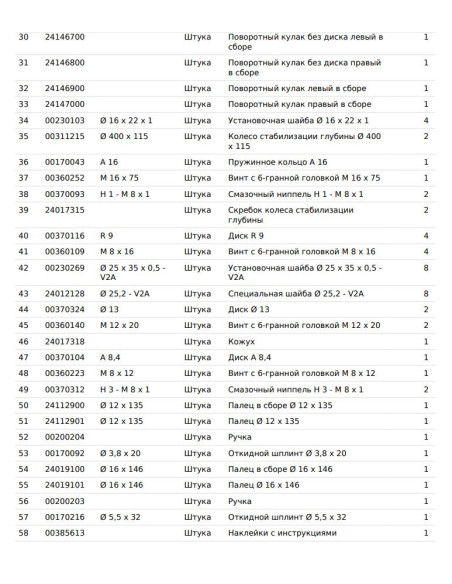 | 30 | 24146700 |  | Штука | Поворотный кулак без диска левый в сборе | 1 |
|---|---|---|---|---|---|
| 31 | 24146800 |  | Штука | Поворотный кулак без диска правый в сборе | 1 |
| 32 | 24146900 |  | Штука | Поворотный кулак левый в сборе | 1 |
| 33 | 24147000 |  | Штука | Поворотный кулак правый в сборе | 1 |
| 34 | 00230103 | Ø 16 x 22 x 1 | Штука | Установочная шайба Ø 16 x 22 x 1 | 4 |
| 35 | 00311215 | Ø 400 x 115 | Штука | Колесо стабилизации глубины Ø 400 x 115 | 2 |
| 36 | 00170043 | A 16 | Штука | Пружинное кольцо A 16 | 1 |
| 37 | 00360252 | M 16 x 75 | Штука | Винт с 6-гранной головкой M 16 x 75 | 1 |
| 38 | 00370093 | H 1 - M 8 x 1 | Штука | Смазочный ниппель H 1 - M 8 x 1 | 2 |
| 39 | 24017315 |  | Штука | Скребок колеса стабилизации глубины | 2 |
| 40 | 00370116 | R 9 | Штука | Диск R 9 | 4 |
| 41 | 00360109 | M 8 x 16 | Штука | Винт с 6-гранной головкой M 8 x 16 | 4 |
| 42 | 00230269 | Ø 25 x 35 x 0,5 - V2A | Штука | Установочная шайба Ø 25 x 35 x 0,5 - V2A | 8 |
| 43 | 24012128 | Ø 25,2 - V2A | Штука | Специальная шайба Ø 25,2 - V2A | 8 |
| 44 | 00370324 | Ø 13 | Штука | Диск Ø 13 | 2 |
| 45 | 00360140 | M 12 x 20 | Штука | Винт с 6-гранной головкой M 12 x 20 | 2 |
| 46 | 24017318 |  | Штука | Кожух | 1 |
| 47 | 00370104 | A 8,4 | Штука | Диск A 8,4 | 1 |
| 48 | 00360223 | M 8 x 12 | Штука | Винт с 6-гранной головкой M 8 x 12 | 1 |
| 49 | 00370312 | H 3 - M 8 x 1 | Штука | Смазочный ниппель H 3 - M 8 x 1 | 2 |
| 50 | 24112900 | Ø 12 x 135 | Штука | Палец в сборе Ø 12 x 135 | 1 |
| 51 | 24112901 | Ø 12 x 135 | Штука | Палец Ø 12 x 135 | 1 |
| 52 | 00200204 |  | Штука | Ручка | 1 |
| 53 | 00170092 | Ø 3,8 x 20 | Штука | Откидной шплинт Ø 3,8 x 20 | 1 |
| 54 | 24019100 | Ø 16 x 146 | Штука | Палец в сборе Ø 16 x 146 | 1 |
| 55 | 24019101 | Ø 16 x 146 | Штука | Палец Ø 16 x 146 | 1 |
| 56 | 00200203 |  | Штука | Ручка | 1 |
| 57 | 00170216 | Ø 5,5 x 32 | Штука | Откидной шплинт Ø 5,5 x 32 | 1 |
| 58 | 00385613 |  | Штука | Наклейки с инструкциями | 1 |